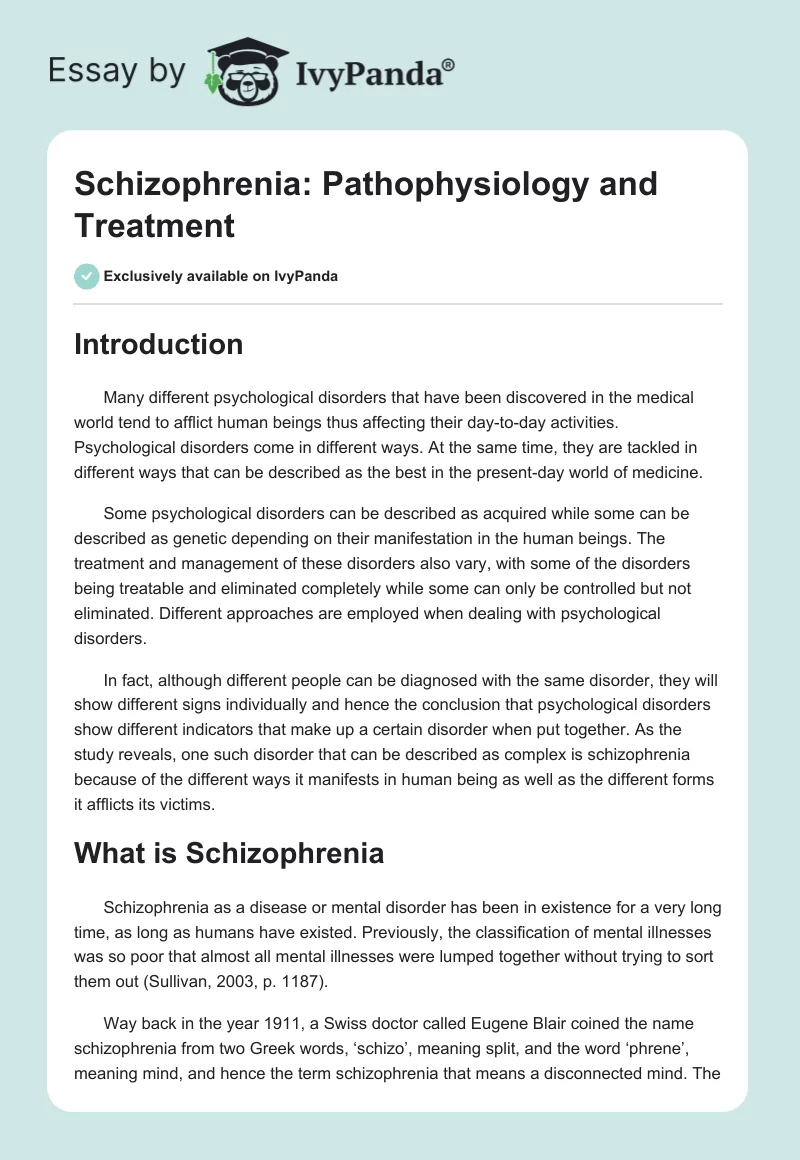 Essay by IvyPanda®

Schizophrenia: Pathophysiology and Treatment

Exclusively available on IvyPanda

Introduction

Many different psychological disorders that have been discovered in the medical world tend to afflict human beings thus affecting their day-to-day activities. Psychological disorders come in different ways. At the same time, they are tackled in different ways that can be described as the best in the present-day world of medicine.

Some psychological disorders can be described as acquired while some can be described as genetic depending on their manifestation in the human beings. The treatment and management of these disorders also vary, with some of the disorders being treatable and eliminated completely while some can only be controlled but not eliminated. Different approaches are employed when dealing with psychological disorders.

In fact, although different people can be diagnosed with the same disorder, they will show different signs individually and hence the conclusion that psychological disorders show different indicators that make up a certain disorder when put together. As the study reveals, one such disorder that can be described as complex is schizophrenia because of the different ways it manifests in human being as well as the different forms it afflicts its victims.

What is Schizophrenia

Schizophrenia as a disease or mental disorder has been in existence for a very long time, as long as humans have existed. Previously, the classification of mental illnesses was so poor that almost all mental illnesses were lumped together without trying to sort them out (Sullivan, 2003, p. 1187).

Way back in the year 1911, a Swiss doctor called Eugene Blair coined the name schizophrenia from two Greek words, ‘schizo’, meaning split, and the word ‘phrene’, meaning mind, and hence the term schizophrenia that means a disconnected mind. The